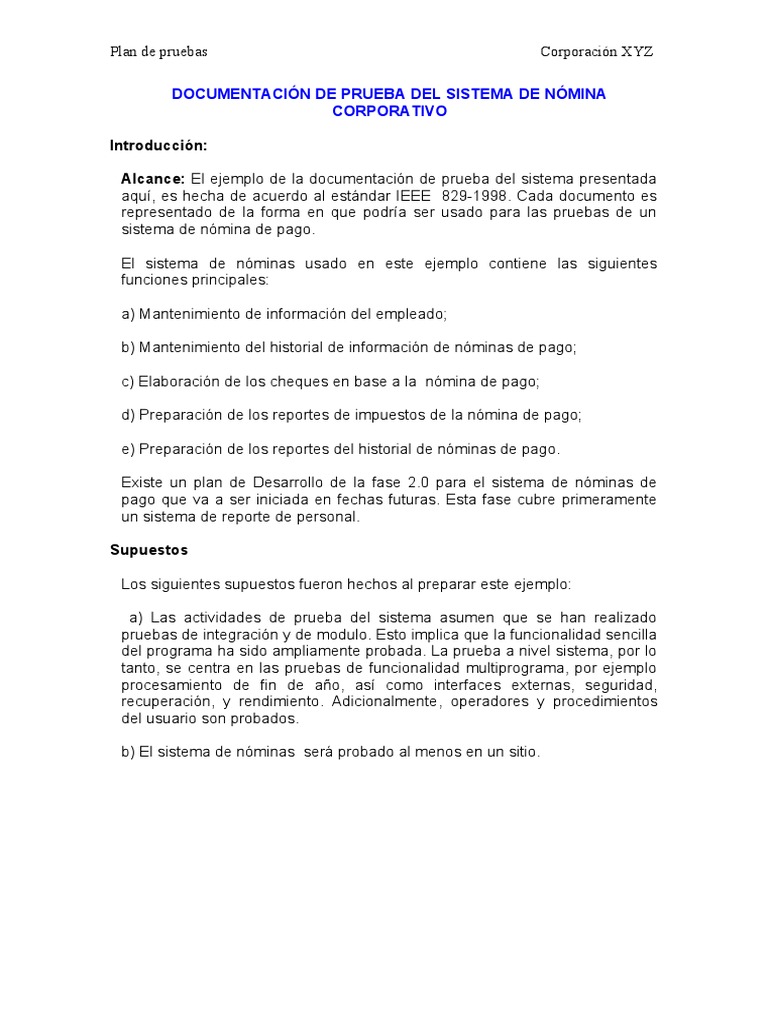 Plan de pruebas

Corporación XYZ

DOCUMENTACIÓN DE PRUEBA DEL SISTEMA DE NÓMINA CORPORATIVO

Introducción:

Alcance: El ejemplo de la documentación de prueba del sistema presentada aquí, es hecha de acuerdo al estándar IEEE 829-1998. Cada documento es representado de la forma en que podría ser usado para las pruebas de un sistema de nómina de pago.

El sistema de nóminas usado en este ejemplo contiene las siguientes funciones principales:

a) Mantenimiento de información del empleado;

b) Mantenimiento del historial de información de nóminas de pago;

c) Elaboración de los cheques en base a la nómina de pago;

d) Preparación de los reportes de impuestos de la nómina de pago;

e) Preparación de los reportes del historial de nóminas de pago.

Existe un plan de Desarrollo de la fase 2.0 para el sistema de nóminas de pago que va a ser iniciada en fechas futuras. Esta fase cubre primeramente un sistema de reporte de personal.

Supuestos

Los siguientes supuestos fueron hechos al preparar este ejemplo:

a) Las actividades de prueba del sistema asumen que se han realizado pruebas de integración y de modulo. Esto implica que la funcionalidad sencilla del programa ha sido ampliamente probada. La prueba a nivel sistema, por lo tanto, se centra en las pruebas de funcionalidad multiprograma, por ejemplo procesamiento de fin de año, así como interfaces externas, seguridad, recuperación, y rendimiento. Adicionalmente, operadores y procedimientos del usuario son probados.

b) El sistema de nóminas será probado al menos en un sitio.